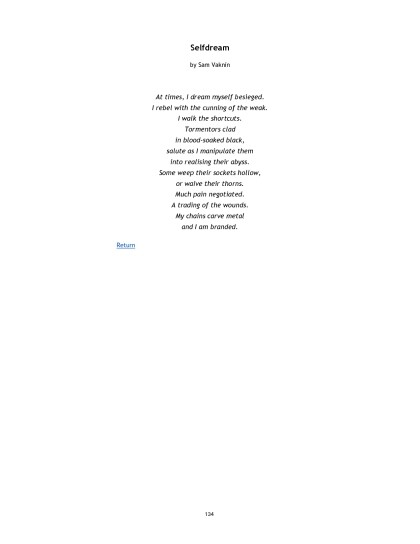 Selfdream

by Sam Vaknin

At times, I dream myself besieged.
I rebel with the cunning of the weak.
I walk the shortcuts.
Tormentors clad
in blood-soaked black,
salute as I manipulate them
into realising their abyss.
Some weep their sockets hollow,
or waive their thorns.
Much pain negotiated.
A trading of the wounds.
My chains carve metal
and I am branded.

Return

134